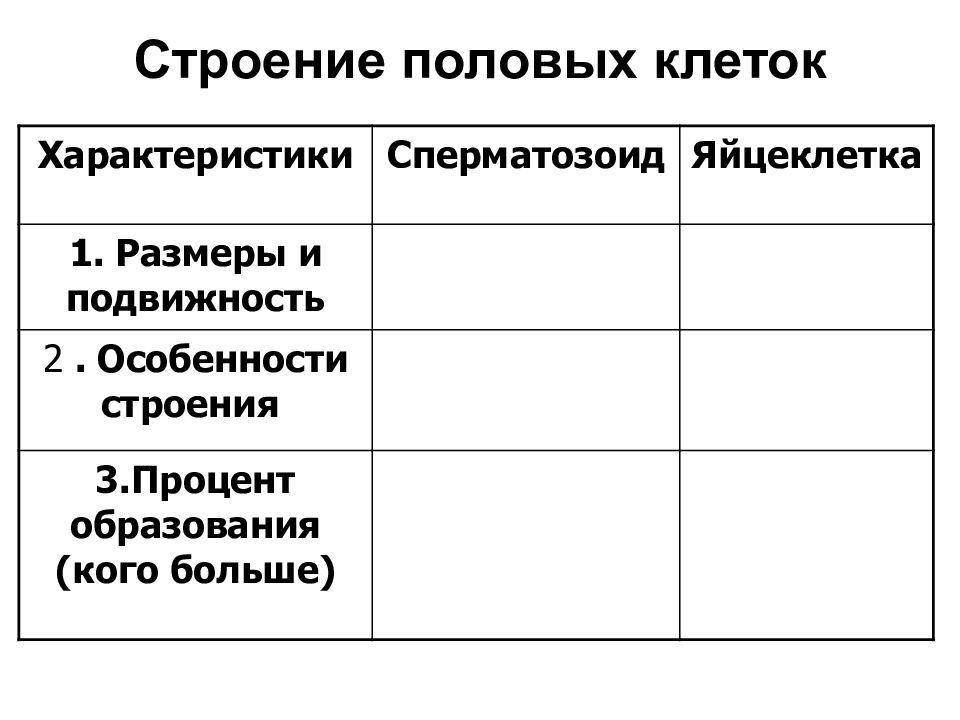 Строение половых клеток

| Характеристики | Сперматозоид | Яйцеклетка |
|---|---|---|
| 1. Размеры и подвижность | | |
| 2 . Особенности строения | | |
| 3.Процент образования (кого больше) | | |